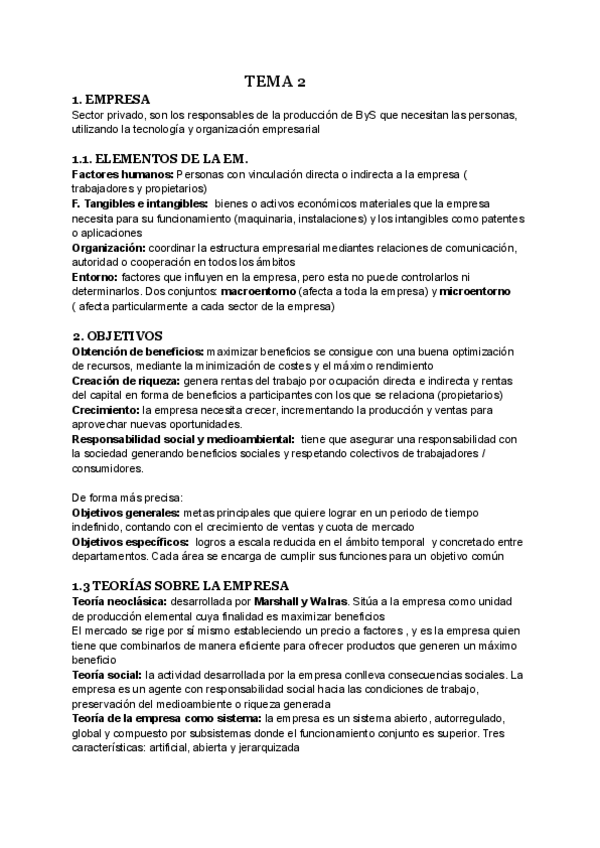 TEMA 2

1. EMPRESA
Sector privado, son los responsables de la producción de ByS que necesitan las personas, utilizando la tecnología y organización empresarial

1.1. ELEMENTOS DE LA EM.
Factores humanos: Personas con vinculación directa o indirecta a la empresa ( trabajadores y propietarios)
F. Tangibles e intangibles: bienes o activos económicos materiales que la empresa necesita para su funcionamiento (maquinaria, instalaciones) y los intangibles como patentes o aplicaciones
Organización: coordinar la estructura empresarial mediantes relaciones de comunicación, autoridad o cooperación en todos los ámbitos
Entorno: factores que influyen en la empresa, pero esta no puede controlarlos ni determinarlos. Dos conjuntos: macroentorno (afecta a toda la empresa) y microentorno ( afecta particularmente a cada sector de la empresa)

2. OBJETIVOS
Obtención de beneficios: maximizar beneficios se consigue con una buena optimización de recursos, mediante la minimización de costes y el máximo rendimiento
Creación de riqueza: genera rentas del trabajo por ocupación directa e indirecta y rentas del capital en forma de beneficios a participantes con los que se relaciona (propietarios)
Crecimiento: la empresa necesita crecer, incrementando la producción y ventas para aprovechar nuevas oportunidades.
Responsabilidad social y medioambiental: tiene que asegurar una responsabilidad con la sociedad generando beneficios sociales y respetando colectivos de trabajadores / consumidores.

De forma más precisa:
Objetivos generales: metas principales que quiere lograr en un periodo de tiempo indefinido, contando con el crecimiento de ventas y cuota de mercado
Objetivos específicos: logros a escala reducida en el ámbito temporal y concretado entre departamentos. Cada área se encarga de cumplir sus funciones para un objetivo común

1.3 TEORÍAS SOBRE LA EMPRESA
Teoría neoclásica: desarrollada por Marshall y Walras. Sitúa a la empresa como unidad de producción elemental cuya finalidad es maximizar beneficios
El mercado se rige por sí mismo estableciendo un precio a factores , y es la empresa quien tiene que combinarlos de manera eficiente para ofrecer productos que generen un máximo beneficio
Teoría social: la actividad desarrollada por la empresa conlleva consecuencias sociales. La empresa es un agente con responsabilidad social hacia las condiciones de trabajo, preservación del medioambiente o riqueza generada
Teoría de la empresa como sistema: la empresa es un sistema abierto, autorregulado, global y compuesto por subsistemas donde el funcionamiento conjunto es superior. Tres características: artificial, abierta y jerarquizada